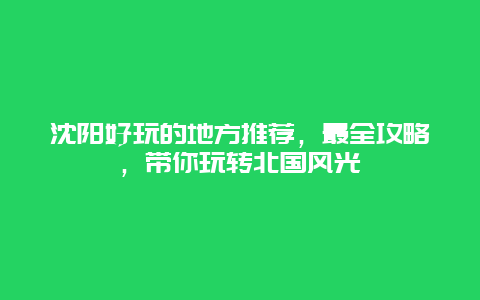 沈阳好玩的地方推荐，最全攻略，带你玩转北国风光